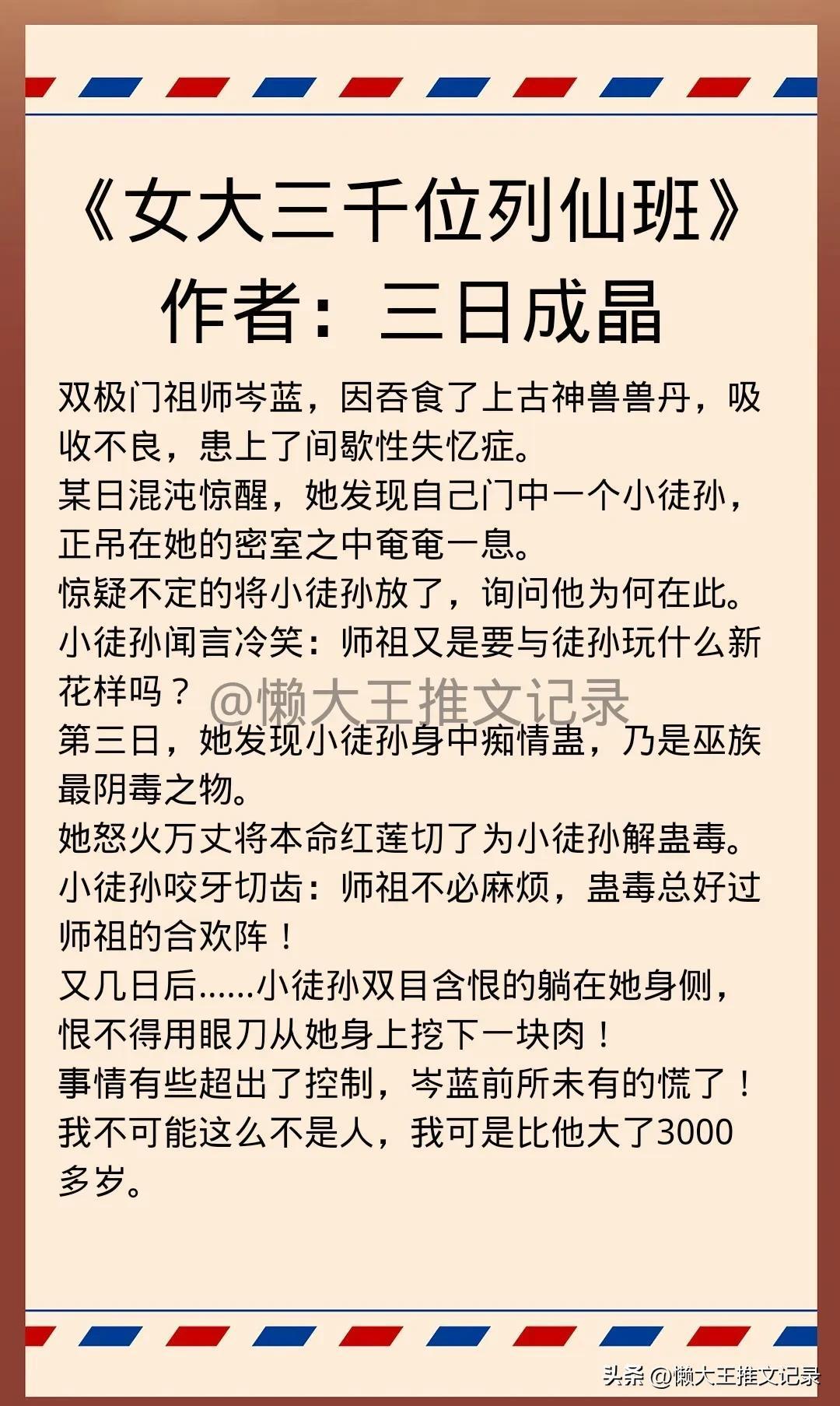 《女大三千位列仙班》
作者：三日成晶

双极门祖师岑蓝，因吞食了上古神兽兽丹，吸收不良，患上了间歇性失忆症。
某日混沌惊醒，她发现自己门中一个小徒孙，正吊在她的密室之中奄奄一息。
惊疑不定的将小徒孙放了，询问他为何在此。
小徒孙闻言冷笑：师祖又是要与徒孙玩什么新花样吗？ @懒大王推文记录
第三日，她发现小徒孙身中痴情蛊，乃是巫族最阴毒之物。
她怒火万丈将本命红莲切了为小徒孙解蛊毒。
小徒孙咬牙切齿：师祖不必麻烦，蛊毒总好过师祖的合欢阵！
又几日后……小徒孙双目含恨的躺在她身侧，恨不得用眼刀从她身上挖下一块肉！
事情有些超出了控制，岑蓝前所未有的慌了！
我不可能这么不是人，我可是比他大了3000多岁。

头条 @懒大王推文记录